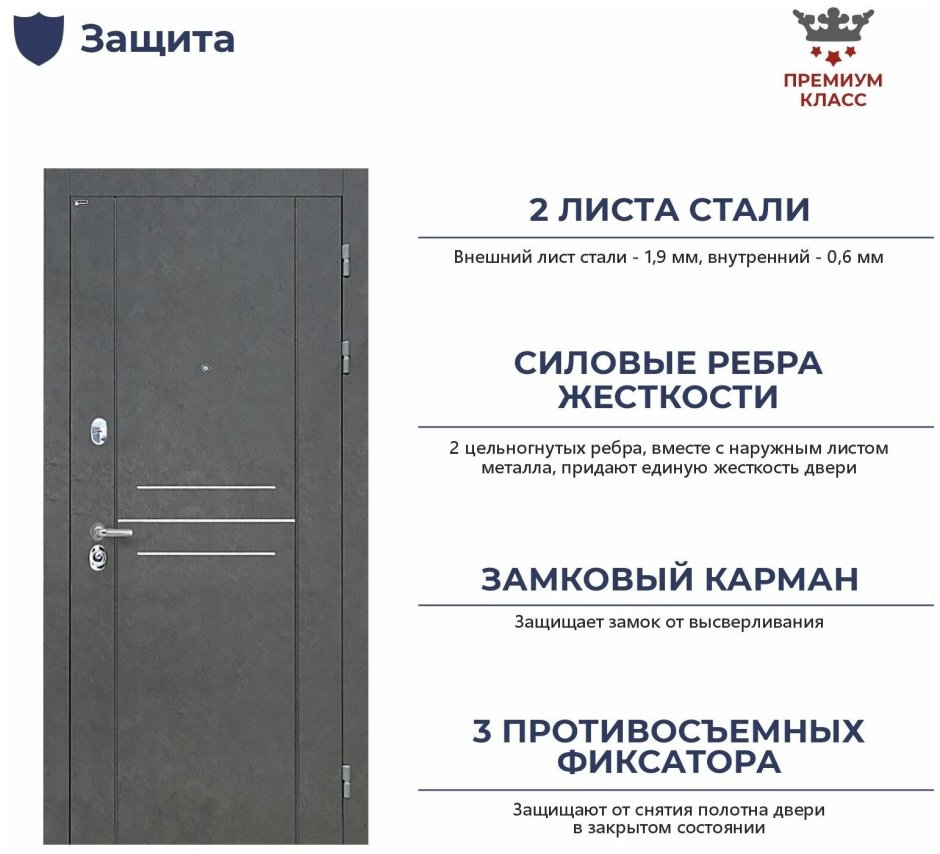 Защита

ПРЕМИУМ КЛАСС

2 ЛИСТА СТАЛИ

Внешний лист стали - 1,9 мм, внутренний - 0,6 мм

СИЛОВЫЕ РЕБРА ЖЕСТКОСТИ

2 цельногнутых ребра, вместе с наружным листом металла, придают единую жесткость двери

ЗАМКОВЫЙ КАРМАН

Защищает замок от высверливания

3 ПРОТИВОСЪЕМНЫХ ФИКСАТОРА

Защищают от снятия полотна двери в закрытом состоянии